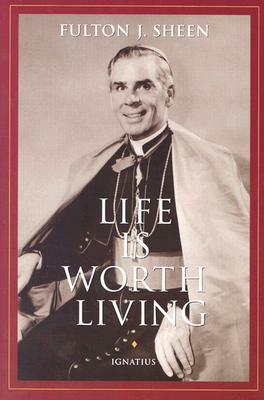 FULTON J. SHEEN

LIFE IS WORTH LIVING

IGNATIUS